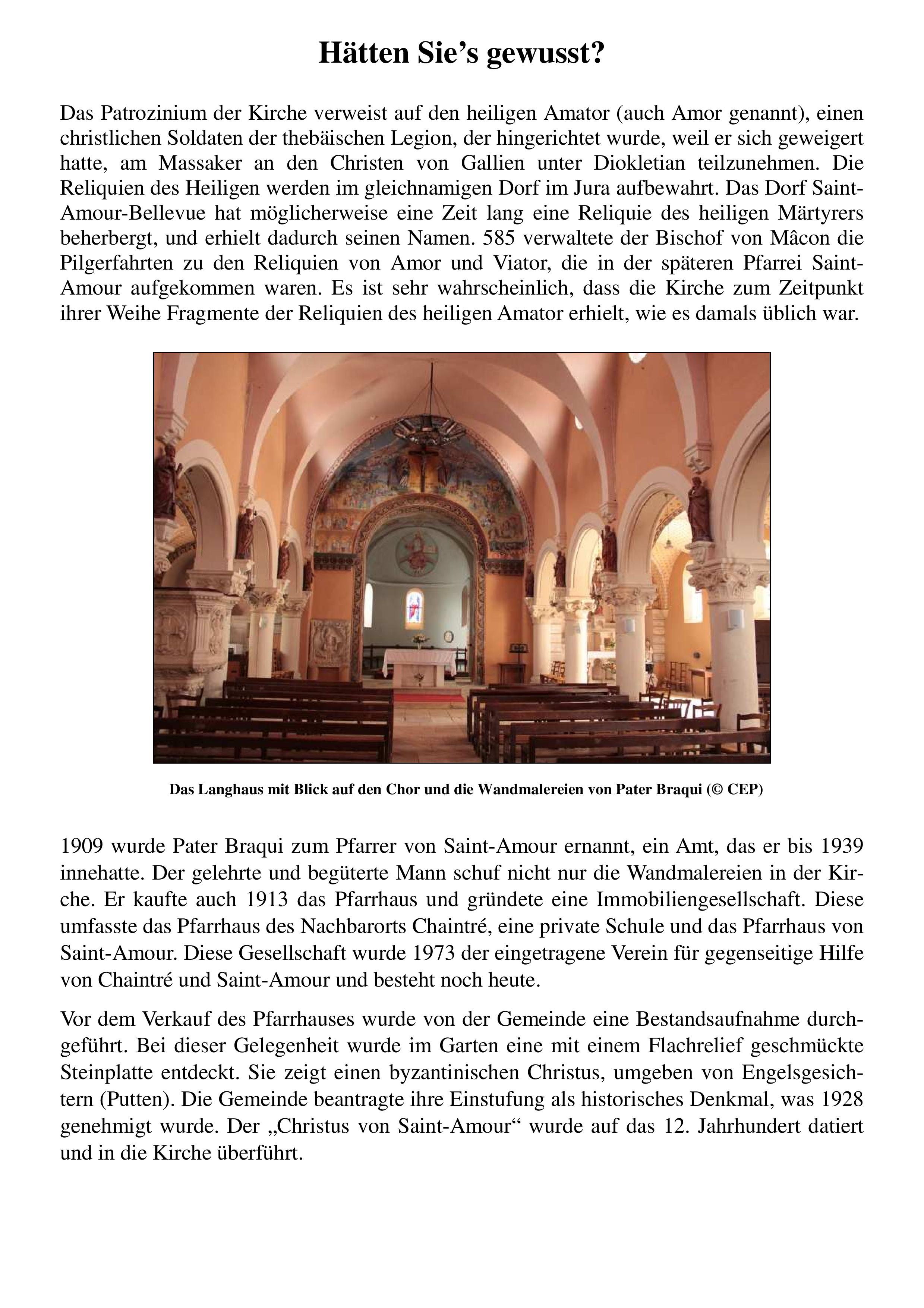 Hätten Sie’s gewusst?

Das Patrozinium der Kirche verweist auf den heiligen Amator (auch Amor genannt), einen christlichen Soldaten der thebäischen Legion, der hingerichtet wurde, weil er sich geweigert hatte, am Massaker an den Christen von Gallien unter Diokletian teilzunehmen. Die Reliquien des Heiligen werden im gleichnamigen Dorf im Jura aufbewahrt. Das Dorf Saint-Amour-Bellevue hat möglicherweise eine Zeit lang eine Reliquie des heiligen Märtyrers beherbergt, und erhielt dadurch seinen Namen. 585 verwaltete der Bischof von Mâcon die Pilgerfahrten zu den Reliquien von Amor und Viator, die in der späteren Pfarrei Saint-Amour aufgekommen waren. Es ist sehr wahrscheinlich, dass die Kirche zum Zeitpunkt ihrer Weihe Fragmente der Reliquien des heiligen Amator erhielt, wie es damals üblich war.

Das Langhaus mit Blick auf den Chor und die Wandmalereien von Pater Braqui (© CEP)

1909 wurde Pater Braqui zum Pfarrer von Saint-Amour ernannt, ein Amt, das er bis 1939 innehatte. Der gelehrte und begüterte Mann schuf nicht nur die Wandmalereien in der Kirche. Er kaufte auch 1913 das Pfarrhaus und gründete eine Immobiliengesellschaft. Diese umfasste das Pfarrhaus des Nachbarorts Chaintré, eine private Schule und das Pfarrhaus von Saint-Amour. Diese Gesellschaft wurde 1973 der eingetragene Verein für gegenseitige Hilfe von Chaintré und Saint-Amour und besteht noch heute.

Vor dem Verkauf des Pfarrhauses wurde von der Gemeinde eine Bestandsaufnahme durchgeführt. Bei dieser Gelegenheit wurde im Garten eine mit einem Flachrelief geschmückte Steinplatte entdeckt. Sie zeigt einen byzantinischen Christus, umgeben von Engelsgesichtern (Putten). Die Gemeinde beantragte ihre Einstufung als historisches Denkmal, was 1928 genehmigt wurde. Der „Christus von Saint-Amour“ wurde auf das 12. Jahrhundert datiert und in die Kirche überführt.